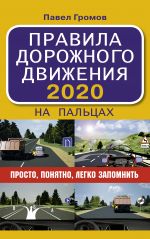 Павел Громов

ПРАВИЛА ДОРОЖНОГО ДВИЖЕНИЯ 2020

НА ПАЛЬЦАХ

ПРОСТО, ПОНЯТНО, ЛЕГКО ЗАПОМНИТЬ